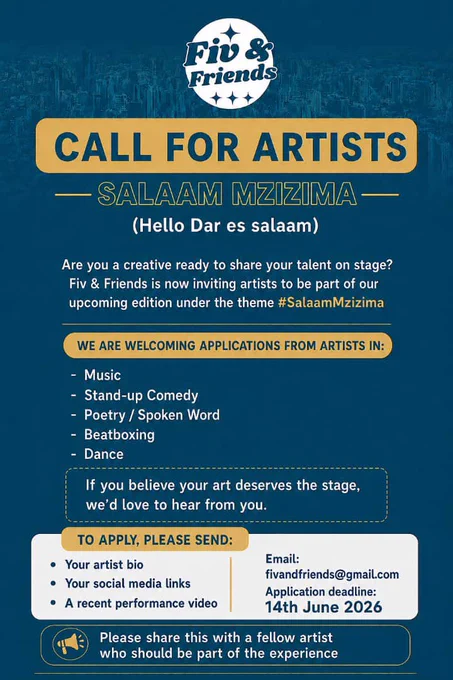 Fiv & Friends

CALL FOR ARTISTS

SALAAM MZIZIMA

(Hello Dar es salaam)

Are you a creative ready to share your talent on stage? Fiv & Friends is now inviting artists to be part of our upcoming edition under the theme #SalaamMzizima

WE ARE WELCOMING APPLICATIONS FROM ARTISTS IN:

- Music
- Stand-up Comedy
- Poetry / Spoken Word
- Beatboxing
- Dance

If you believe your art deserves the stage, we'd love to hear from you.

TO APPLY, PLEASE SEND:

• Your artist bio
• Your social media links
• A recent performance video

Email:
fivandfriends@gmail.com
Application deadline:
14th June 2026

Please share this with a fellow artist who should be part of the experience